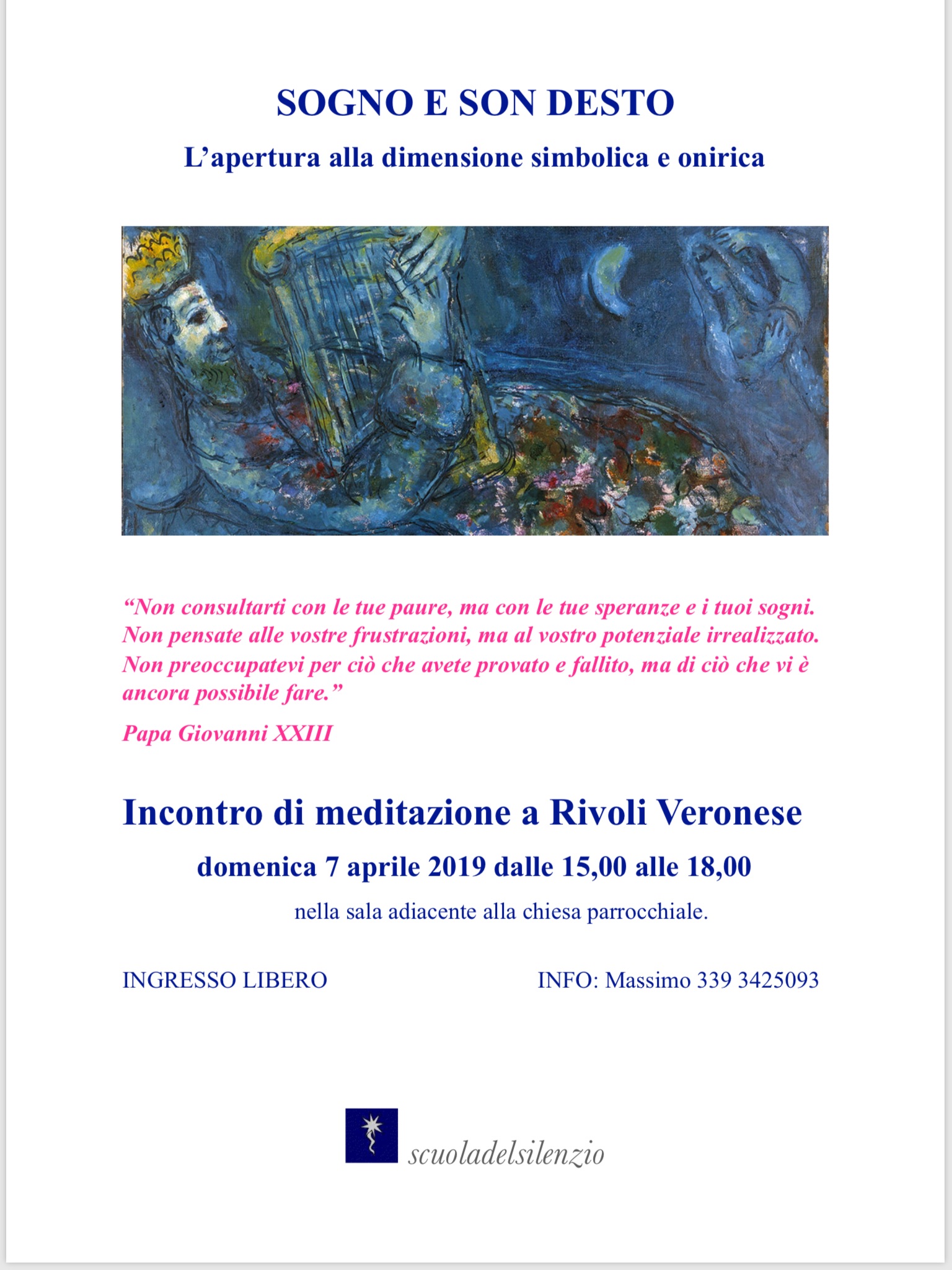 SOGNO E SON DESTO

L’apertura alla dimensione simbolica e onirica

“Non consultarti con le tue paure, ma con le tue speranze e i tuoi sogni. Non pensate alle vostre frustrazioni, ma al vostro potenziale irrealizzato. Non preoccupatevi per ciò che avete provato e fallito, ma di ciò che vi è ancora possibile fare.”

Papa Giovanni XXIII

Incontro di meditazione a Rivoli Veronese

domenica 7 aprile 2019 dalle 15,00 alle 18,00

nella sala adiacente alla chiesa parrocchiale.

INGRESSO LIBERO

INFO: Massimo 339 3425093

scuoladelsilenzio